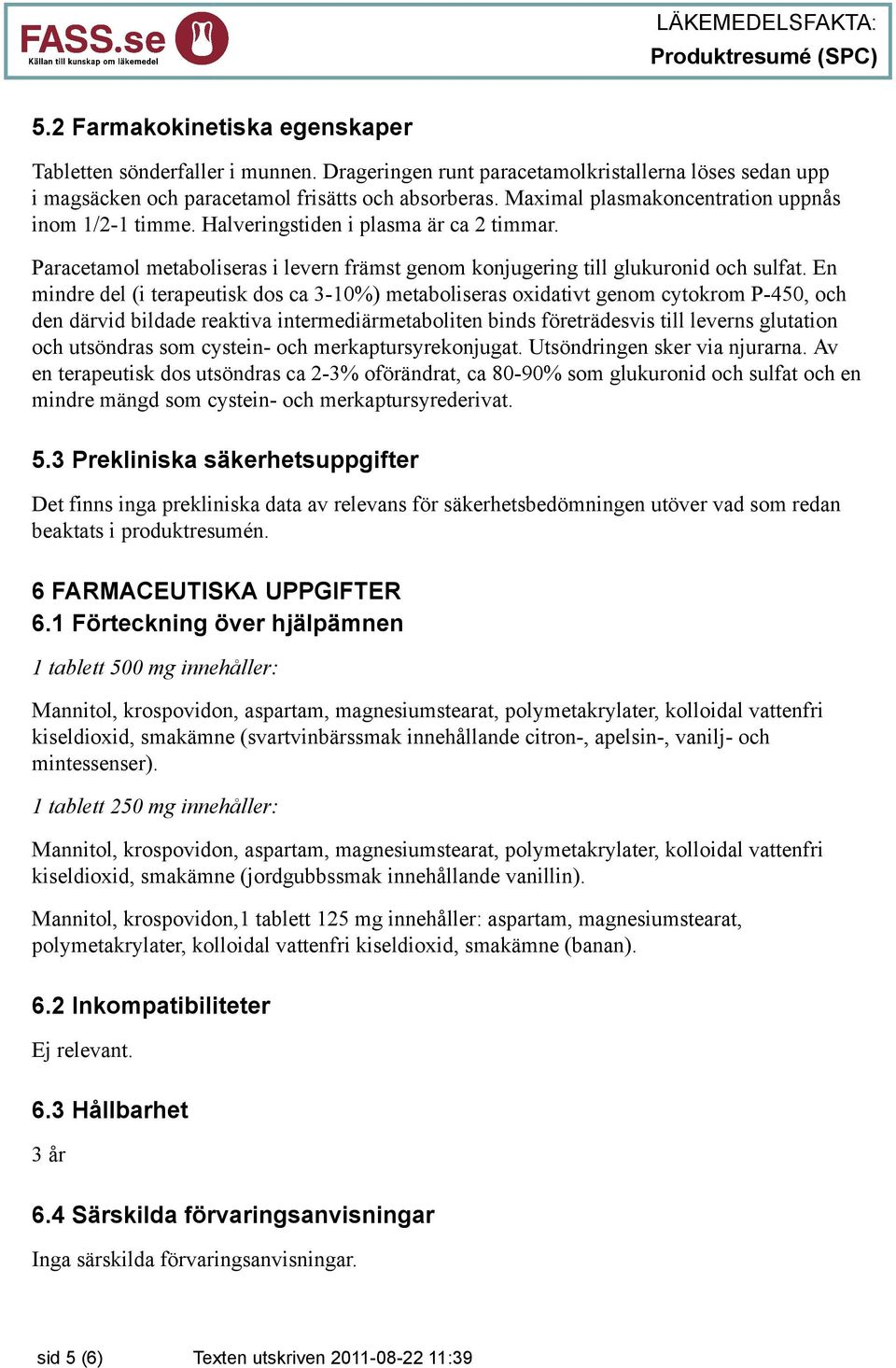 FASS.se
Källan till kunskap om läkemedel

LÄKEMEDELSFAKTA:
Produktresumé (SPC)

5.2 Farmakokinetiska egenskaper

Tabletten sönderfaller i munnen. Drageringen runt paracetamolkristallerna löses sedan upp i magsäcken och paracetamol frisätts och absorberas. Maximal plasmakoncentration uppnås inom 1/2-1 timme. Halveringstiden i plasma är ca 2 timmar.

Paracetamol metaboliseras i levern främst genom konjugering till glukuronid och sulfat. En mindre del (i terapeutisk dos ca 3-10%) metaboliseras oxidativt genom cytokrom P-450, och den därvid bildade reaktiva intermediärmetaboliten binds företrädesvis till leverns glutation och utsöndras som cystein- och merkaptursyrekonjugat. Utsöndringen sker via njurarna. Av en terapeutisk dos utsöndras ca 2-3% oförändrat, ca 80-90% som glukuronid och sulfat och en mindre mängd som cystein- och merkaptursyrederivat.

5.3 Prekliniska säkerhetsuppgifter

Det finns inga prekliniska data av relevans för säkerhetsbedömningen utöver vad som redan beaktats i produktresumén.

6 FARMACEUTISKA UPPGIFTER
6.1 Förteckning över hjälpämnen

1 tablett 500 mg innehåller:

Mannitol, krospovidon, aspartam, magnesiumstearat, polymetakrylater, kolloidal vattenfri kiseldioxid, smakämne (svartvinbärssmak innehållande citron-, apelsin-, vanilj- och mintessenser).

1 tablett 250 mg innehåller:

Mannitol, krospovidon, aspartam, magnesiumstearat, polymetakrylater, kolloidal vattenfri kiseldioxid, smakämne (jordgubbssmak innehållande vanillin).

Mannitol, krospovidon,1 tablett 125 mg innehåller: aspartam, magnesiumstearat, polymetakrylater, kolloidal vattenfri kiseldioxid, smakämne (banan).

6.2 Inkompatibiliteter

Ej relevant.

6.3 Hållbarhet

3 år

6.4 Särskilda förvaringsanvisningar

Inga särskilda förvaringsanvisningar.

sid 5 (6)    Texten utskriven 2011-08-22 11:39